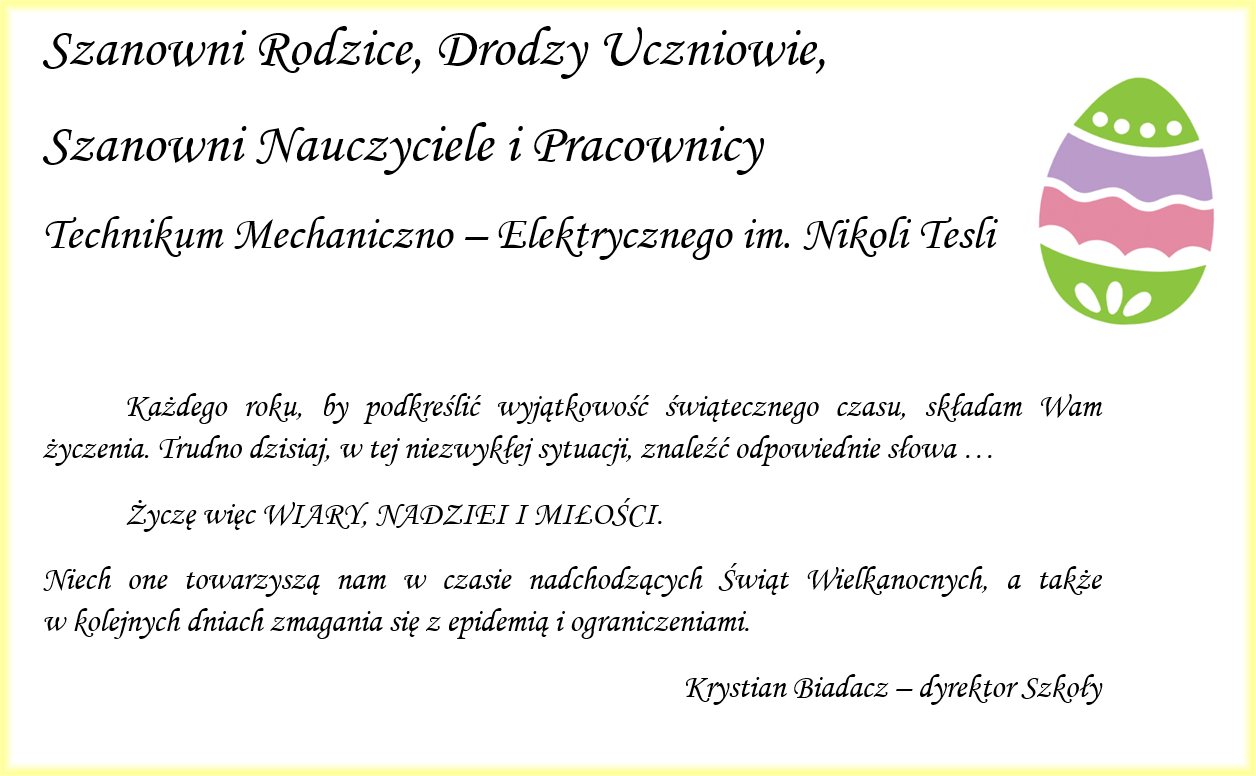 Szanowni Rodzice, Drodzy Uczniowie,

Szanowni Nauczyciele i Pracownicy

Technikum Mechaniczno – Elektrycznego im. Nikoli Tesli

Każdego roku, by podkreślić wyjątkowość świątecznego czasu, składam Wam życzenia. Trudno dzisiaj, w tej niezwykłej sytuacji, znaleźć odpowiednie słowa …

Życzę więc WIARY, NADZIEI I MIŁOŚCI.

Niech one towarzyszą nam w czasie nadchodzących Świąt Wielkanocnych, a także w kolejnych dniach zmagania się z epidemią i ograniczeniami.

Krystian Biadacz – dyrektor Szkoły